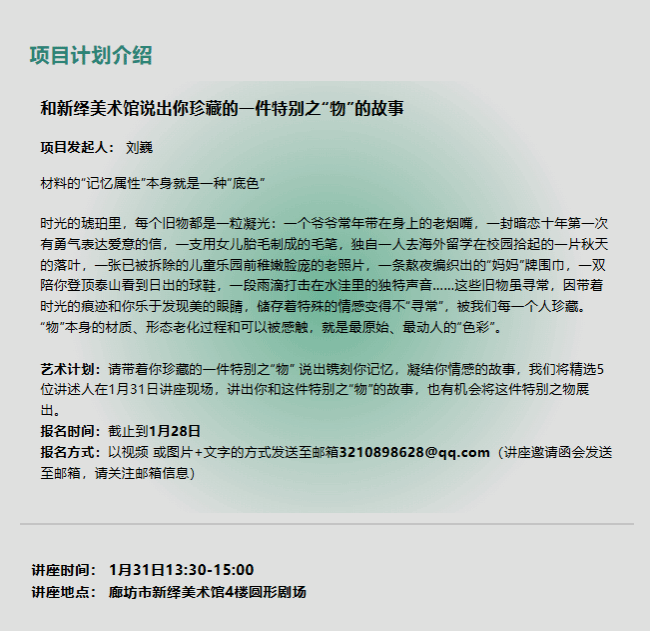 项目计划介绍

和新绎美术馆说出你珍藏的一件特别之“物”的故事

项目发起人： 刘巍

材料的“记忆属性”本身就是一种“底色”

时光的琥珀里，每个旧物都是一粒凝光：一个爷爷常年带在身上的老烟嘴，一封暗恋十年第一次有勇气表达爱意的信，一支用女儿胎毛制成的毛笔，独自一人去海外留学在校园拾起的一片秋天的落叶，一张已被拆除的儿童乐园前稚嫩脸庞的老照片，一条熬夜编织出的“妈妈”牌围巾，一双陪你登顶泰山看到日出的球鞋，一段雨滴打击在水洼里的独特声音......这些旧物虽寻常，因带着时光的痕迹和你乐于发现美的眼睛，储存着特殊的情感变得不“寻常”，被我们每一个人珍藏。“物”本身的材质、形态老化过程和可以被感触，就是最原始、最动人的“色彩”。

艺术计划：请带着你珍藏的一件特别之“物” 说出镌刻你记忆，凝结你情感的故事，我们将精选5位讲述人在1月31日讲座现场，讲出你和这件特别之“物”的故事，也有机会将这件特别之物展出。
报名时间：截止到1月28日
报名方式：以视频 或图片+文字的方式发送至邮箱3210898628@qq.com（讲座邀请函会发送至邮箱，请关注邮箱信息）

讲座时间： 1月31日13:30-15:00
讲座地点： 廊坊市新绎美术馆4楼圆形剧场